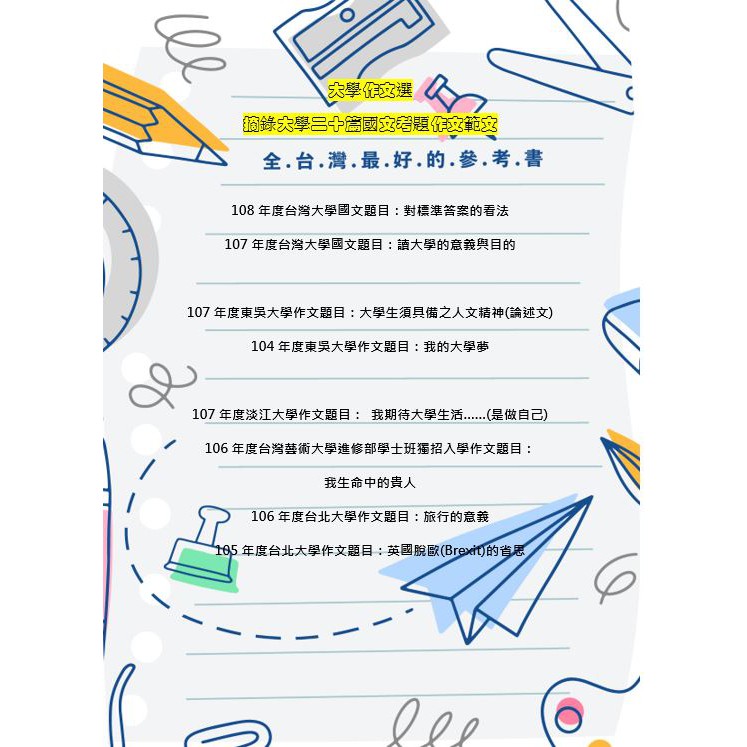 大學作文選

摘錄大學二十篇國文考題作文範文

全.台.灣.最.好.的.參.考.書

108年度台灣大學國文題目：對標準答案的看法

107年度台灣大學國文題目：讀大學的意義與目的

107年度東吳大學作文題目：大學生須具備之人文精神(論述文)

104年度東吳大學作文題目：我的大學夢

107年度淡江大學作文題目： 我期待大學生活……(是做自己)

106年度台灣藝術大學進修部學士班獨招入學作文題目：

我生命中的貴人

106年度台北大學作文題目：旅行的意義

105年度台北大學作文題目：英國脫歐(Brexit)的省思